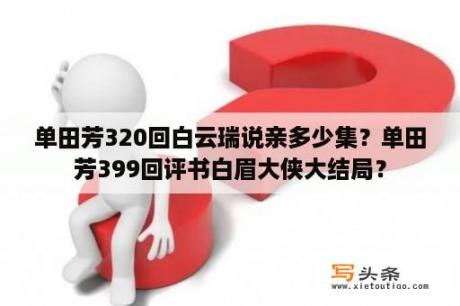 单田芳320回白云瑞说亲多少集？单田芳399回评书白眉大侠大结局？

写头条
www.xietoutiao.com